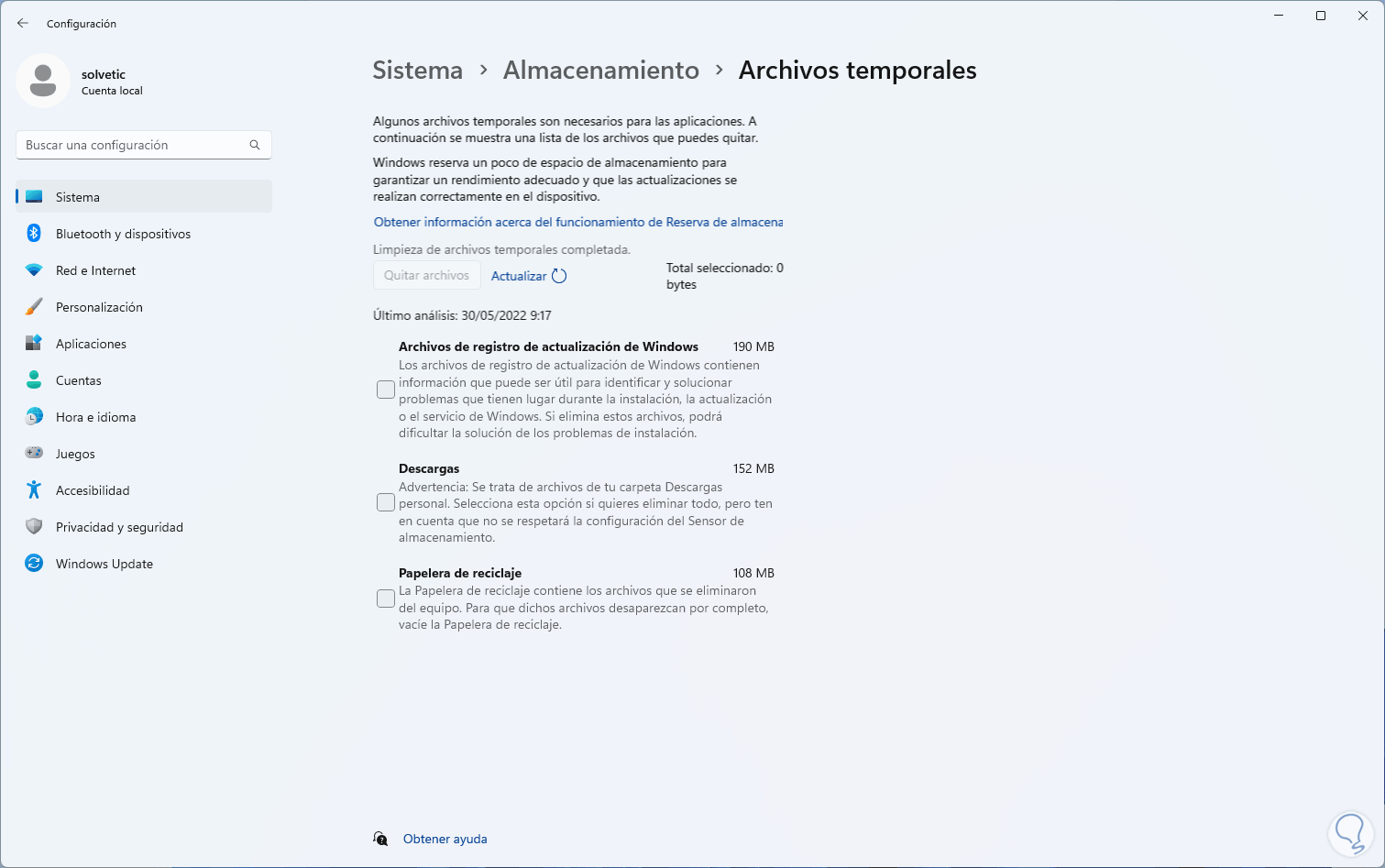 Configuración

solvetic
Cuenta local

Buscar una configuración

Sistema
Bluetooth y dispositivos
Red e Internet
Personalización
Aplicaciones
Cuentas
Hora e idioma
Juegos
Accesibilidad
Privacidad y seguridad
Windows Update

Sistema > Almacenamiento > Archivos temporales

Algunos archivos temporales son necesarios para las aplicaciones. A continuación se muestra una lista de los archivos que puedes quitar.

Windows reserva un poco de espacio de almacenamiento para garantizar un rendimiento adecuado y que las actualizaciones se realizan correctamente en el dispositivo.

Obtener información acerca del funcionamiento de Reserva de almacena

Limpieza de archivos temporales completada.

Quitar archivos
Actualizar
Total seleccionado: 0 bytes

Último análisis: 30/05/2022 9:17

Archivos de registro de actualización de Windows 190 MB
Los archivos de registro de actualización de Windows contienen información que puede ser útil para identificar y solucionar problemas que tienen lugar durante la instalación, la actualización o el servicio de Windows. Si elimina estos archivos, podrá dificultar la solución de los problemas de instalación.

Descargas 152 MB
Advertencia: Se trata de archivos de tu carpeta Descargas personal. Selecciona esta opción si quieres eliminar todo, pero ten en cuenta que no se respetará la configuración del Sensor de almacenamiento.

Papelera de reciclaje 108 MB
La Papelera de reciclaje contiene los archivos que se eliminaron del equipo. Para que dichos archivos desaparezcan por completo, vacíe la Papelera de reciclaje.

Obtener ayuda